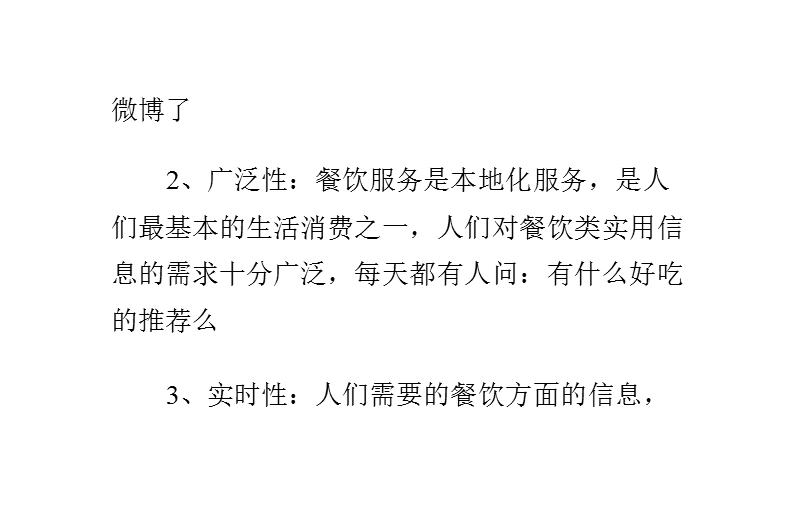 微博了

2、广泛性：餐饮服务是本地化服务，是人们最基本的生活消费之一，人们对餐饮类实用信息的需求十分广泛，每天都有人问：有什么好吃的推荐么

3、实时性：人们需要的餐饮方面的信息，